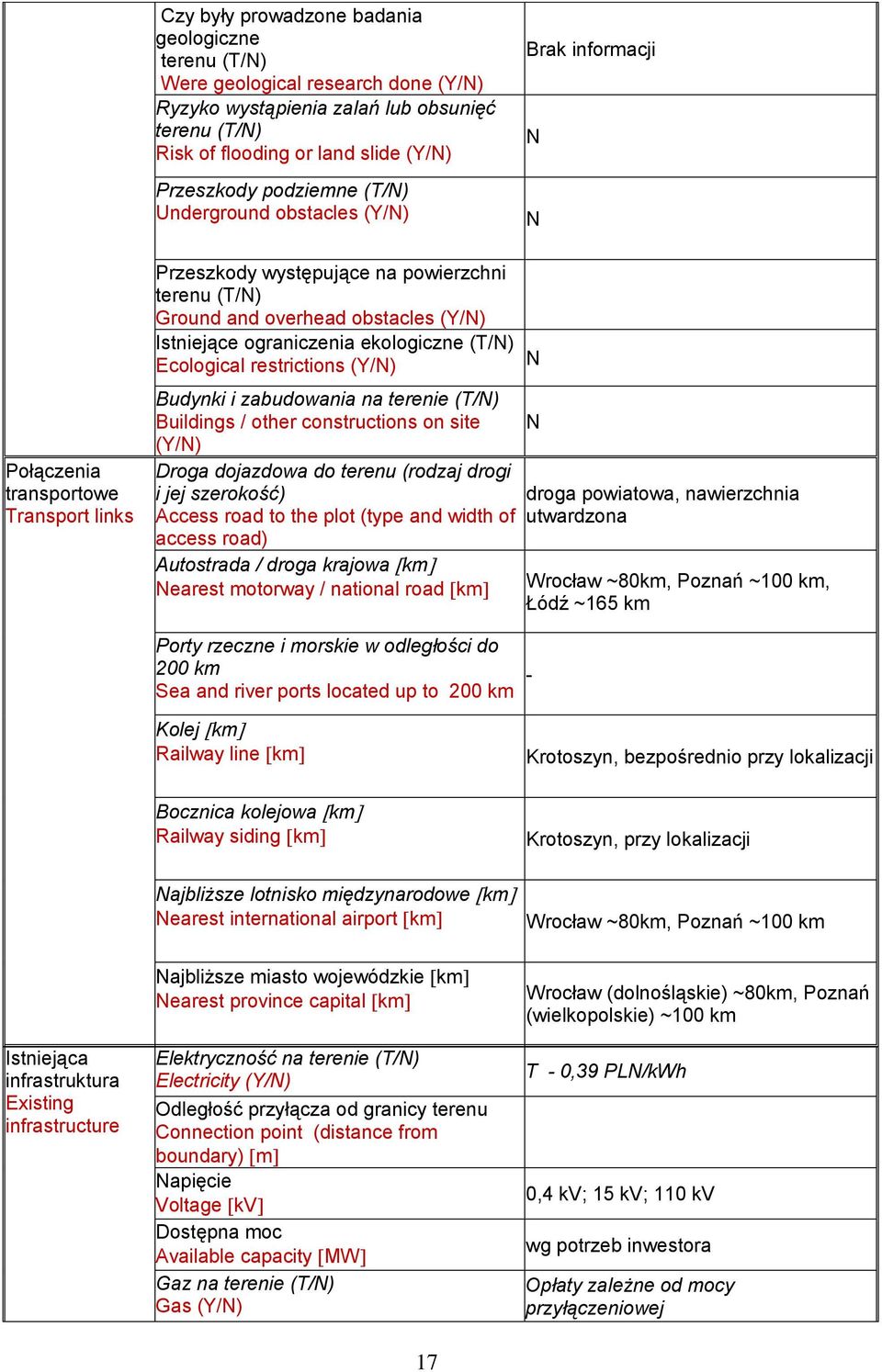 | | | |
|---|---|---|
| | Czy były prowadzone badania geologiczne terenu (T/N) Were geological research done (Y/N) | Brak informacji |
| | Ryzyko wystąpienia zalań lub obsunięć terenu (T/N) Risk of flooding or land slide (Y/N) | N |
| | Przeszkody podziemne (T/N) Underground obstacles (Y/N) | N |
| | Przeszkody występujące na powierzchni terenu (T/N) Ground and overhead obstacles (Y/N) | |
| | Istniejące ograniczenia ekologiczne (T/N) Ecological restrictions (Y/N) | N |
| | Budynki i zabudowania na terenie (T/N) Buildings / other constructions on site (Y/N) | N |
| Połączenia transportowe Transport links | Droga dojazdowa do terenu (rodzaj drogi i jej szerokość) Access road to the plot (type and width of access road) | droga powiatowa, nawierzchnia utwardzona |
| | Autostrada / droga krajowa [km] Nearest motorway / national road [km] | Wrocław ~80km, Poznań ~100 km, Łódź ~165 km |
| | Porty rzeczne i morskie w odległości do 200 km Sea and river ports located up to 200 km | - |
| | Kolej [km] Railway line [km] | Krotoszyn, bezpośrednio przy lokalizacji |
| | Bocznica kolejowa [km] Railway siding [km] | Krotoszyn, przy lokalizacji |
| | Najbliższe lotnisko międzynarodowe [km] Nearest international airport [km] | Wrocław ~80km, Poznań ~100 km |
| | Najbliższe miasto wojewódzkie [km] Nearest province capital [km] | Wrocław (dolnośląskie) ~80km, Poznań (wielkopolskie) ~100 km |
| Istniejąca infrastruktura Existing infrastructure | Elektryczność na terenie (T/N) Electricity (Y/N) | T - 0,39 PLN/kWh |
| | Odległość przyłącza od granicy terenu Connection point (distance from boundary) [m] | |
| | Napięcie Voltage [kV] | 0,4 kV; 15 kV; 110 kV |
| | Dostępna moc Available capacity [MW] | wg potrzeb inwestora |
| | Gaz na terenie (T/N) Gas (Y/N) | Opłaty zależne od mocy przyłączeniowej |

17